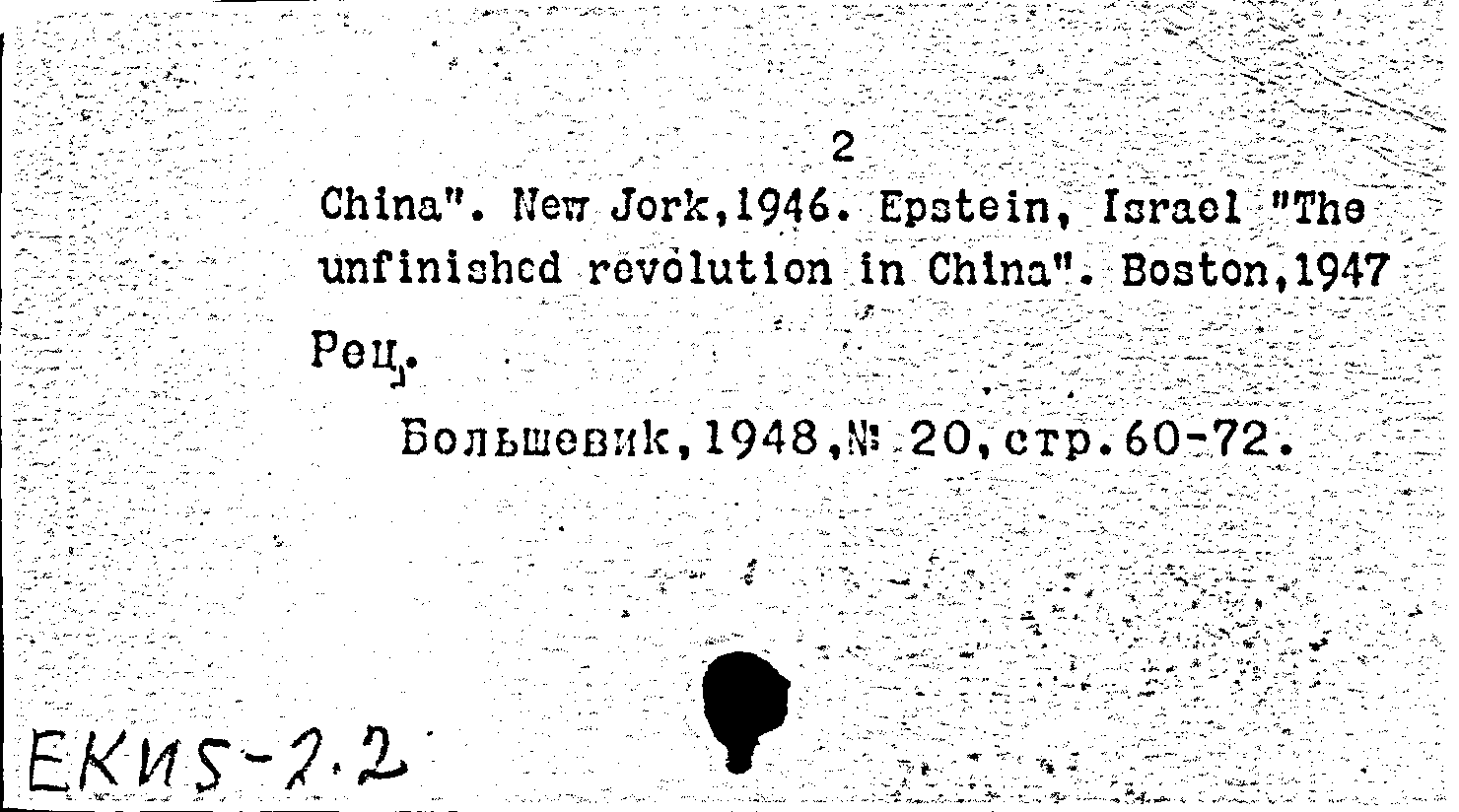 2

China". New Jork,1946. Epstein, Israel "The unfinished revolution in China". Boston,1947

Рец.

Большевик,1948,№ 20,стр.60-72.

ЕКИ5-2.2